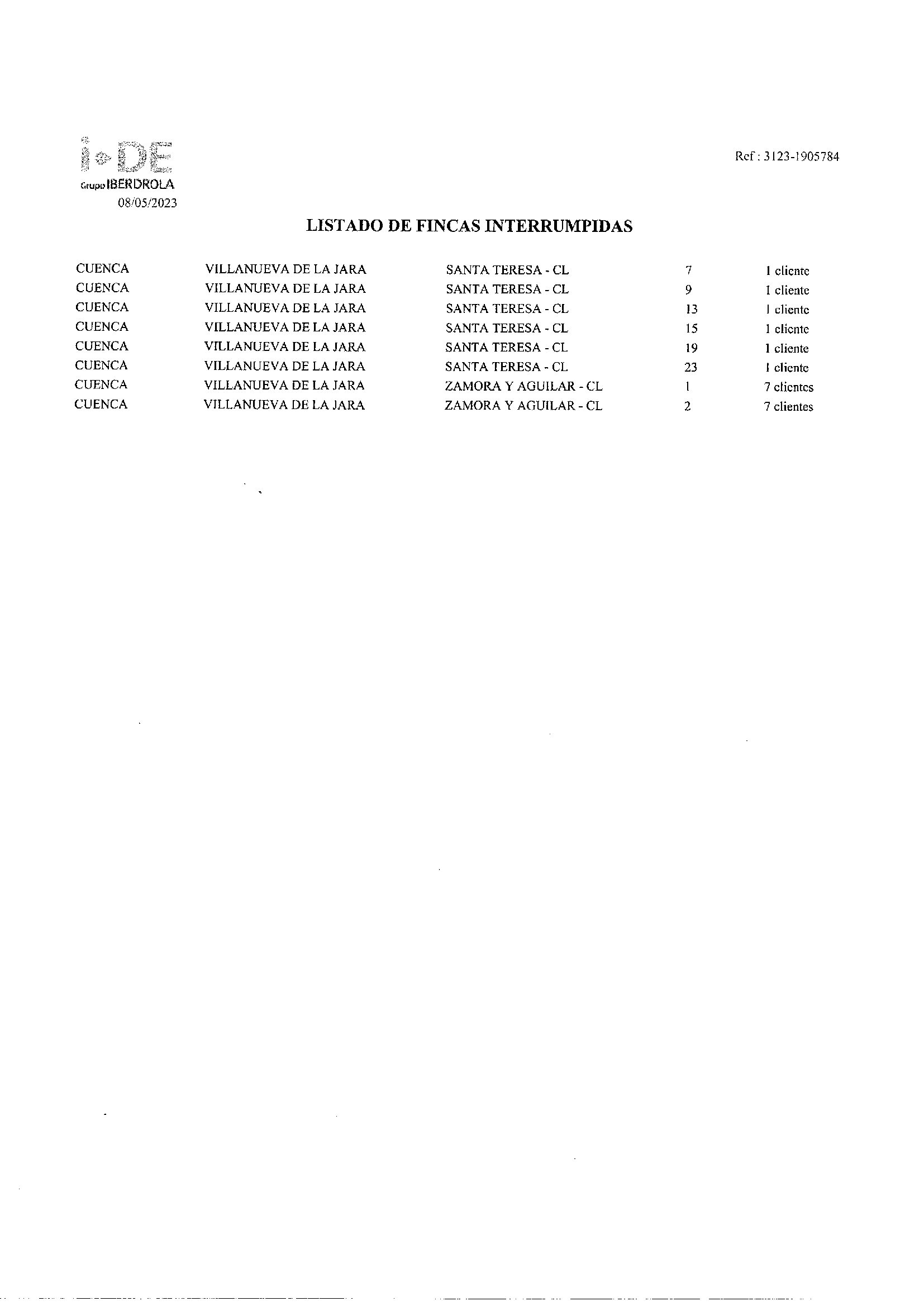 i-DE
Grupo IBERDROLA
08/05/2023

Ref : 3123-1905784

LISTADO DE FINCAS INTERRUMPIDAS

| | | | | |
|---|---|---|---|---|
| CUENCA | VILLANUEVA DE LA JARA | SANTA TERESA - CL | 7 | 1 cliente |
| CUENCA | VILLANUEVA DE LA JARA | SANTA TERESA - CL | 9 | 1 cliente |
| CUENCA | VILLANUEVA DE LA JARA | SANTA TERESA - CL | 13 | 1 cliente |
| CUENCA | VILLANUEVA DE LA JARA | SANTA TERESA - CL | 15 | 1 cliente |
| CUENCA | VILLANUEVA DE LA JARA | SANTA TERESA - CL | 19 | 1 cliente |
| CUENCA | VILLANUEVA DE LA JARA | SANTA TERESA - CL | 23 | 1 cliente |
| CUENCA | VILLANUEVA DE LA JARA | ZAMORA Y AGUILAR - CL | 1 | 7 clientes |
| CUENCA | VILLANUEVA DE LA JARA | ZAMORA Y AGUILAR - CL | 2 | 7 clientes |